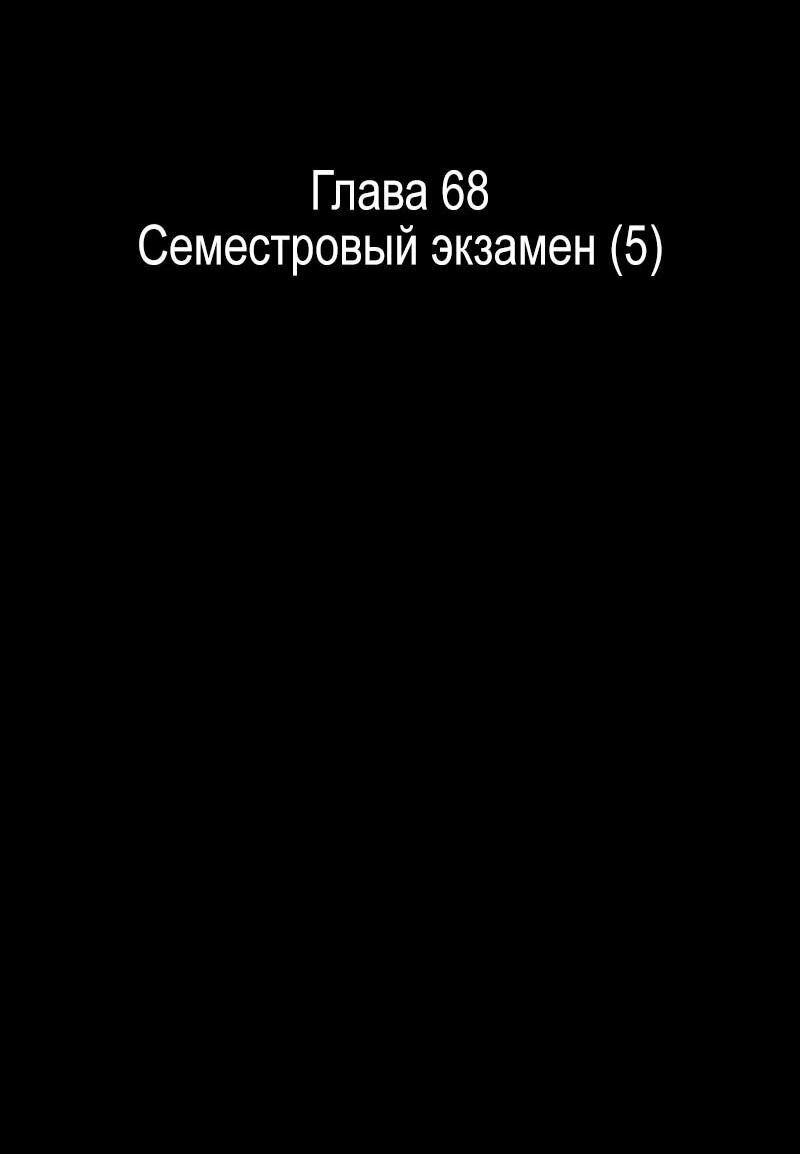 Глава 68
Семестровый экзамен (5)